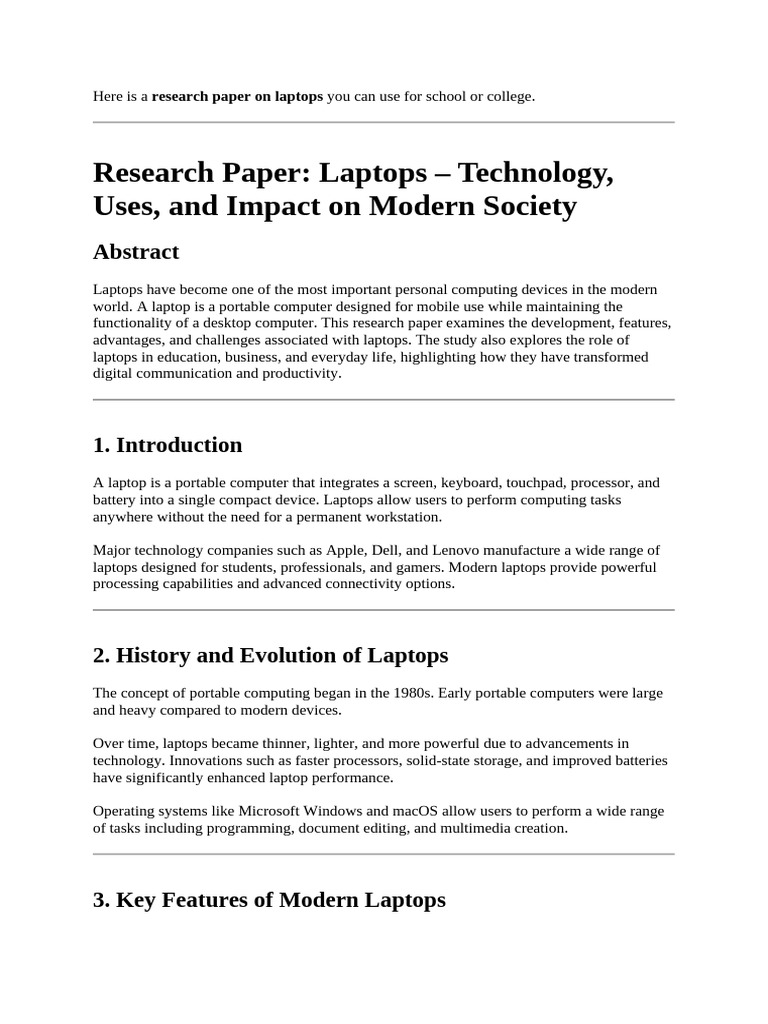 Here is a research paper on laptops you can use for school or college.

Research Paper: Laptops – Technology, Uses, and Impact on Modern Society

Abstract

Laptops have become one of the most important personal computing devices in the modern world. A laptop is a portable computer designed for mobile use while maintaining the functionality of a desktop computer. This research paper examines the development, features, advantages, and challenges associated with laptops. The study also explores the role of laptops in education, business, and everyday life, highlighting how they have transformed digital communication and productivity.

1. Introduction

A laptop is a portable computer that integrates a screen, keyboard, touchpad, processor, and battery into a single compact device. Laptops allow users to perform computing tasks anywhere without the need for a permanent workstation.

Major technology companies such as Apple, Dell, and Lenovo manufacture a wide range of laptops designed for students, professionals, and gamers. Modern laptops provide powerful processing capabilities and advanced connectivity options.

2. History and Evolution of Laptops

The concept of portable computing began in the 1980s. Early portable computers were large and heavy compared to modern devices.

Over time, laptops became thinner, lighter, and more powerful due to advancements in technology. Innovations such as faster processors, solid-state storage, and improved batteries have significantly enhanced laptop performance.

Operating systems like Microsoft Windows and macOS allow users to perform a wide range of tasks including programming, document editing, and multimedia creation.

3. Key Features of Modern Laptops